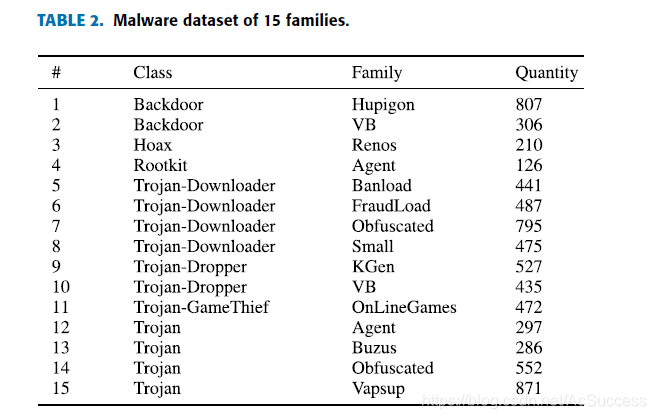 TABLE 2. Malware dataset of 15 families.

| # | Class | Family | Quantity |
|---|---|---|---|
| 1 | Backdoor | Hupigon | 807 |
| 2 | Backdoor | VB | 306 |
| 3 | Hoax | Renos | 210 |
| 4 | Rootkit | Agent | 126 |
| 5 | Trojan-Downloader | Banload | 441 |
| 6 | Trojan-Downloader | FraudLoad | 487 |
| 7 | Trojan-Downloader | Obfuscated | 795 |
| 8 | Trojan-Downloader | Small | 475 |
| 9 | Trojan-Dropper | KGen | 527 |
| 10 | Trojan-Dropper | VB | 435 |
| 11 | Trojan-GameThief | OnLineGames | 472 |
| 12 | Trojan | Agent | 297 |
| 13 | Trojan | Buzus | 286 |
| 14 | Trojan | Obfuscated | 552 |
| 15 | Trojan | Vapsup | 871 |

https://blog.csdn.net/AcSuccess